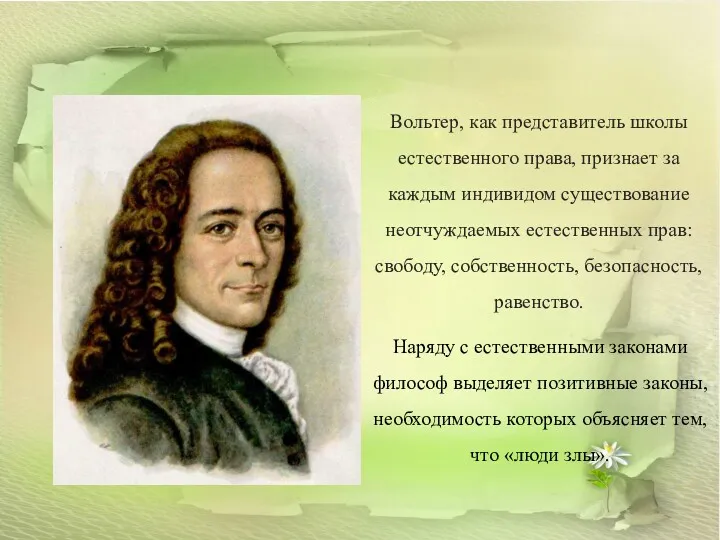 Вольтер, как представитель школы естественного права, признает за каждым индивидом существование неотчуждаемых естественных прав: свободу, собственность, безопасность, равенство.

Наряду с естественными законами философ выделяет позитивные законы, необходимость которых объясняет тем, что «люди злы».